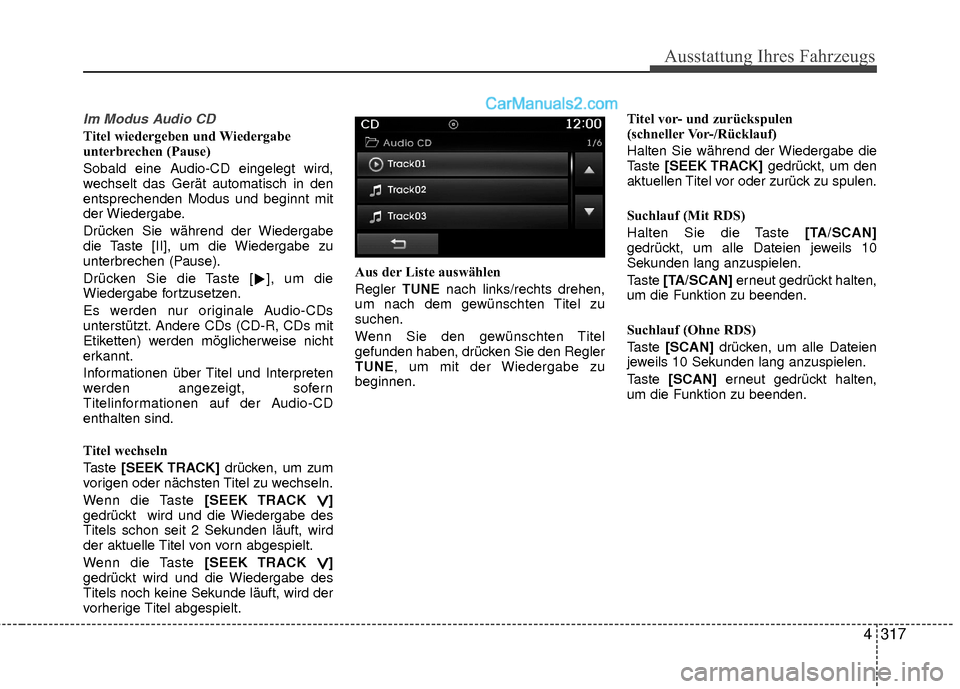 Ausstattung Ihres Fahrzeugs

CarManuals2.com

Im Modus Audio CD

Titel wiedergeben und Wiedergabe unterbrechen (Pause)

Sobald eine Audio-CD eingelegt wird, wechselt das Gerät automatisch in den entsprechenden Modus und beginnt mit der Wiedergabe.

Drücken Sie während der Wiedergabe die Taste [II], um die Wiedergabe zu unterbrechen (Pause).

Drücken Sie die Taste [▶], um die Wiedergabe fortzusetzen.

Es werden nur originale Audio-CDs unterstützt. Andere CDs (CD-R, CDs mit Etiketten) werden möglicherweise nicht erkannt.

Informationen über Titel und Interpreten werden angezeigt, sofern Titelinformationen auf der Audio-CD enthalten sind.

Titel wechseln

Taste [SEEK TRACK] drücken, um zum vorigen oder nächsten Titel zu wechseln.

Wenn die Taste [SEEK TRACK ∨] gedrückt wird und die Wiedergabe des Titels schon seit 2 Sekunden läuft, wird der aktuelle Titel von vorn abgespielt.

Wenn die Taste [SEEK TRACK ∨] gedrückt wird und die Wiedergabe des Titels noch keine Sekunde läuft, wird der vorherige Titel abgespielt.

CD 12:00
Audio CD 1/6
Track01
Track02
Track03

Aus der Liste auswählen

Regler TUNE nach links/rechts drehen, um nach dem gewünschten Titel zu suchen.

Wenn Sie den gewünschten Titel gefunden haben, drücken Sie den Regler TUNE, um mit der Wiedergabe zu beginnen.

Titel vor- und zurückspulen (schneller Vor-/Rücklauf)

Halten Sie während der Wiedergabe die Taste [SEEK TRACK] gedrückt, um den aktuellen Titel vor oder zurück zu spulen.

Suchlauf (Mit RDS)

Halten Sie die Taste [TA/SCAN] gedrückt, um alle Dateien jeweils 10 Sekunden lang anzuspielen.

Taste [TA/SCAN] erneut gedrückt halten, um die Funktion zu beenden.

Suchlauf (Ohne RDS)

Taste [SCAN] drücken, um alle Dateien jeweils 10 Sekunden lang anzuspielen.

Taste [SCAN] erneut gedrückt halten, um die Funktion zu beenden.

4 317

carmanualsonline.info